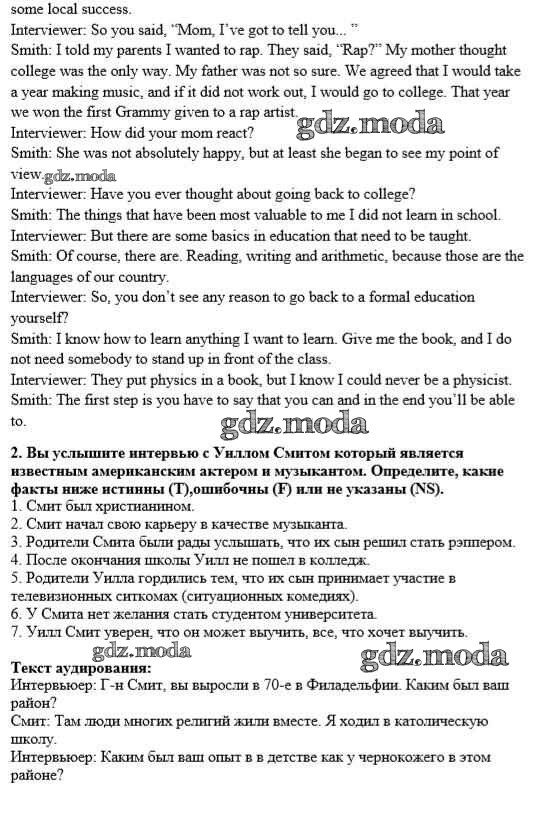 some local success.
Interviewer: So you said, "Mom, I've got to tell you... "
Smith: I told my parents I wanted to rap. They said, "Rap?" My mother thought college was the only way. My father was not so sure. We agreed that I would take a year making music, and if it did not work out, I would go to college. That year we won the first Grammy given to a rap artist.
gdz.moda
Interviewer: How did your mom react?
Smith: She was not absolutely happy, but at least she began to see my point of view.
gdz.moda
Interviewer: Have you ever thought about going back to college?
Smith: The things that have been most valuable to me I did not learn in school.
Interviewer: But there are some basics in education that need to be taught.
Smith: Of course, there are. Reading, writing and arithmetic, because those are the languages of our country.
Interviewer: So, you don't see any reason to go back to a formal education yourself?
Smith: I know how to learn anything I want to learn. Give me the book, and I do not need somebody to stand up in front of the class.
Interviewer: They put physics in a book, but I know I could never be a physicist.
Smith: The first step is you have to say that you can and in the end you'll be able to.
gdz.moda
2. Вы услышите интервью с Уиллом Смитом который является известным американским актером и музыкантом. Определите, какие факты ниже истинны (T),ошибочны (F) или не указаны (NS).
1. Смит был христианином.
2. Смит начал свою карьеру в качестве музыканта.
3. Родители Смита были рады услышать, что их сын решил стать рэппером.
4. После окончания школы Уилл не пошел в колледж.
5. Родители Уилла гордились тем, что их сын принимает участие в телевизионных ситкомах (ситуационных комедиях).
6. У Смита нет желания стать студентом университета.
7. Уилл Смит уверен, что он может выучить, все, что хочет выучить.
gdz.moda
gdz.moda
Текст аудирования:
Интервьюер: Г-н Смит, вы выросли в 70-е в Филадельфии. Каким был ваш район?
Смит: Там люди многих религий жили вместе. Я ходил в католическую школу.
Интервьюер: Каким был ваш опыт в в детстве как у чернокожего в этом районе?